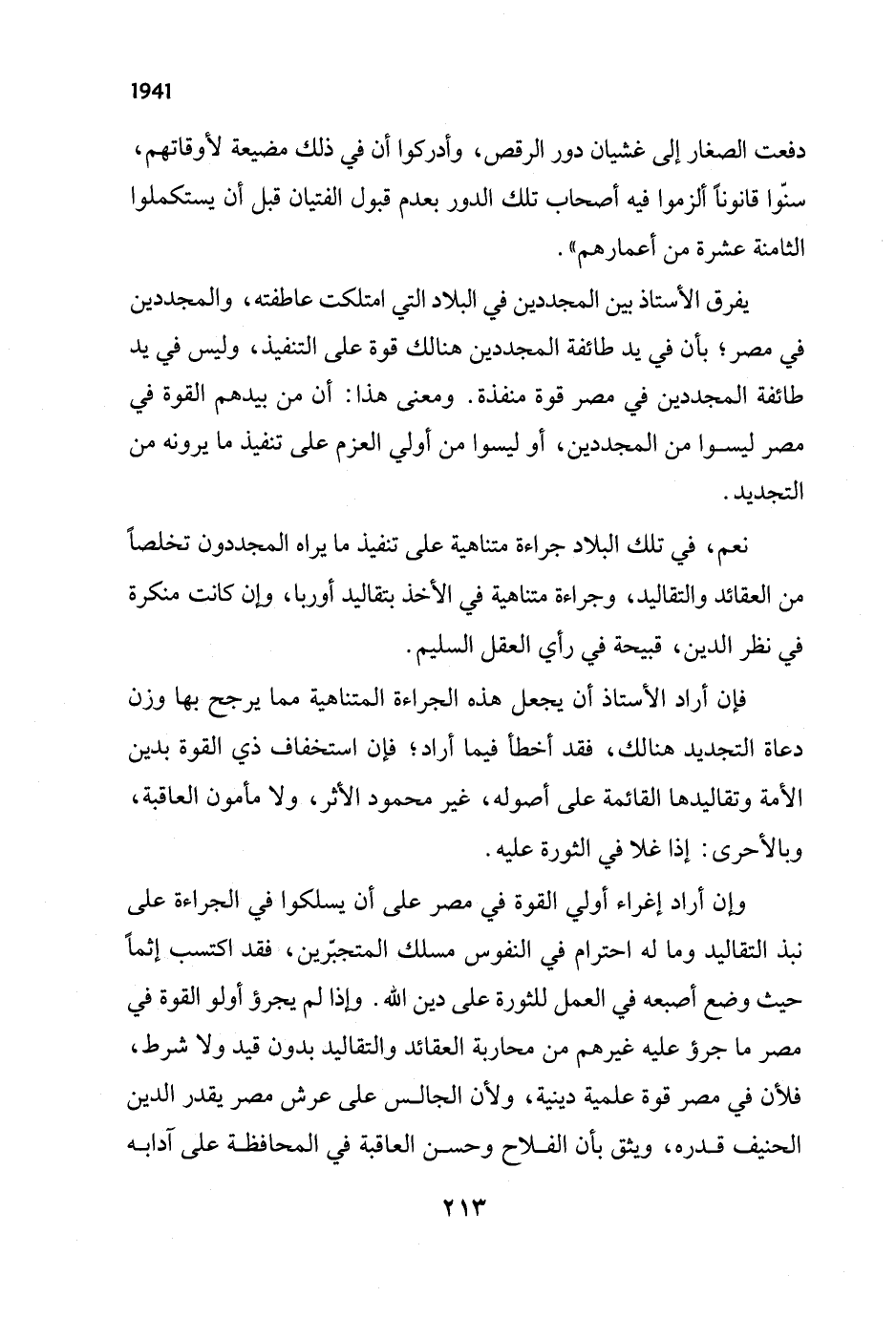 1941

دفعت الصغار إلى غشيان دور الرقص، وأدركوا أن في ذلك مضيعة لأوقاتهم، سنّوا قانوناً ألزموا فيه أصحاب تلك الدور بعدم قبول الفتيان قبل أن يستكملوا الثامنة عشرة من أعمارهم».

يفرق الأستاذ بين المجددين في البلاد التي امتلكت عاطفته، والمجددين في مصر؛ بأن في يد طائفة المجددين هنالك قوة على التنفيذ، وليس في يد طائفة المجددين في مصر قوة منفذة. ومعنى هذا: أن من بيدهم القوة في مصر ليسوا من المجددين، أو ليسوا من أولي العزم على تنفيذ ما يرونه من التجديد.

نعم، في تلك البلاد جراءة متناهية على تنفيذ ما يراه المجددون تخلصاً من العقائد والتقاليد، وجراءة متناهية في الأخذ بتقاليد أوربا، وإن كانت منكرة في نظر الدين، قبيحة في رأي العقل السليم.

فإن أراد الأستاذ أن يجعل هذه الجراءة المتناهية مما يرجح بها وزن دعاة التجديد هنالك، فقد أخطأ فيما أراد؛ فإن استخفاف ذي القوة بدين الأمة وتقاليدها القائمة على أصوله، غير محمود الأثر، ولا مأمون العاقبة، وبالأحرى: إذا غلا في الثورة عليه.

وإن أراد إغراء أولي القوة في مصر على أن يسلكوا في الجراءة على نبذ التقاليد وما له احترام في النفوس مسلك المتجبّرين، فقد اكتسب إثماً حيث وضع أصبعه في العمل للثورة على دين الله. وإذا لم يجرؤ أولو القوة في مصر ما جرؤ عليه غيرهم من محاربة العقائد والتقاليد بدون قيد ولا شرط، فلأن في مصر قوة علمية دينية، ولأن الجالس على عرش مصر يقدر الدين الحنيف قدره، ويثق بأن الفلاح وحسن العاقبة في المحافظة على آدابه

٢١٣